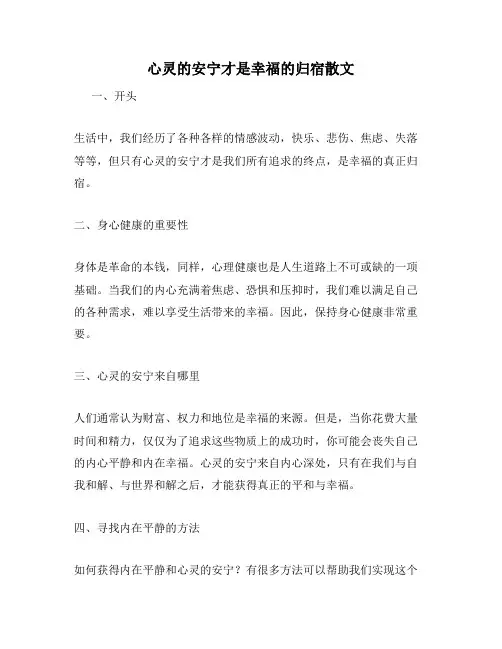 心灵的安宁才是幸福的归宿散文

一、开头

生活中，我们经历了各种各样的情感波动，快乐、悲伤、焦虑、失落等等，但只有心灵的安宁才是我们所有追求的终点，是幸福的真正归宿。

二、身心健康的重要性

身体是革命的本钱，同样，心理健康也是人生道路上不可或缺的一项基础。当我们的内心充满着焦虑、恐惧和压抑时，我们难以满足自己的各种需求，难以享受生活带来的幸福。因此，保持身心健康非常重要。

三、心灵的安宁来自哪里

人们通常认为财富、权力和地位是幸福的来源。但是，当你花费大量时间和精力，仅仅为了追求这些物质上的成功时，你可能会丧失自己的内心平静和内在幸福。心灵的安宁来自内心深处，只有在我们与自我和解、与世界和解之后，才能获得真正的平和与幸福。

四、寻找内在平静的方法

如何获得内在平静和心灵的安宁？有很多方法可以帮助我们实现这个